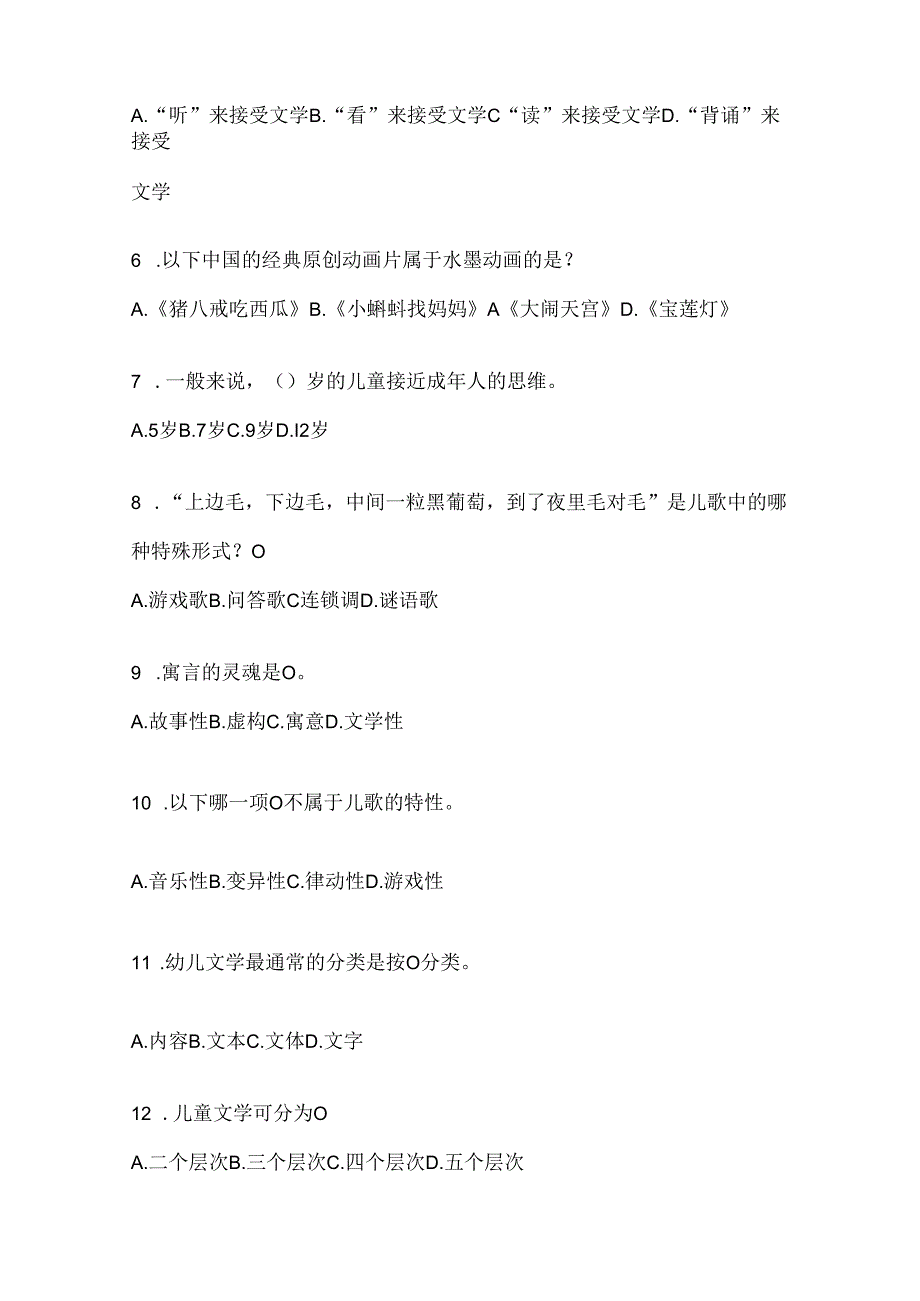 A.“听”来接受文学B.“看”来接受文学C“读”来接受文学D.“背诵”来接受

文学

6 .以下中国的经典原创动画片属于水墨动画的是？

A.《猪八戒吃西瓜》B.《小蝌蚪找妈妈》A《大闹天宫》D.《宝莲灯》

7 .一般来说，（）岁的儿童接近成年人的思维。

A.5岁B.7岁C.9岁D.I2岁

8 .“上边毛，下边毛，中间一粒黑葡萄，到了夜里毛对毛”是儿歌中的哪种特殊形式？O

A.游戏歌B.问答歌C连锁调D.谜语歌

9 .寓言的灵魂是O。

A.故事性B.虚构C.寓意D.文学性

10 .以下哪一项O不属于儿歌的特性。

A.音乐性B.变异性C.律动性D.游戏性

11 .幼儿文学最通常的分类是按O分类。

A.内容B.文本C.文体D.文字

12 .儿童文学可分为O

A.二个层次B.三个层次C.四个层次D.五个层次